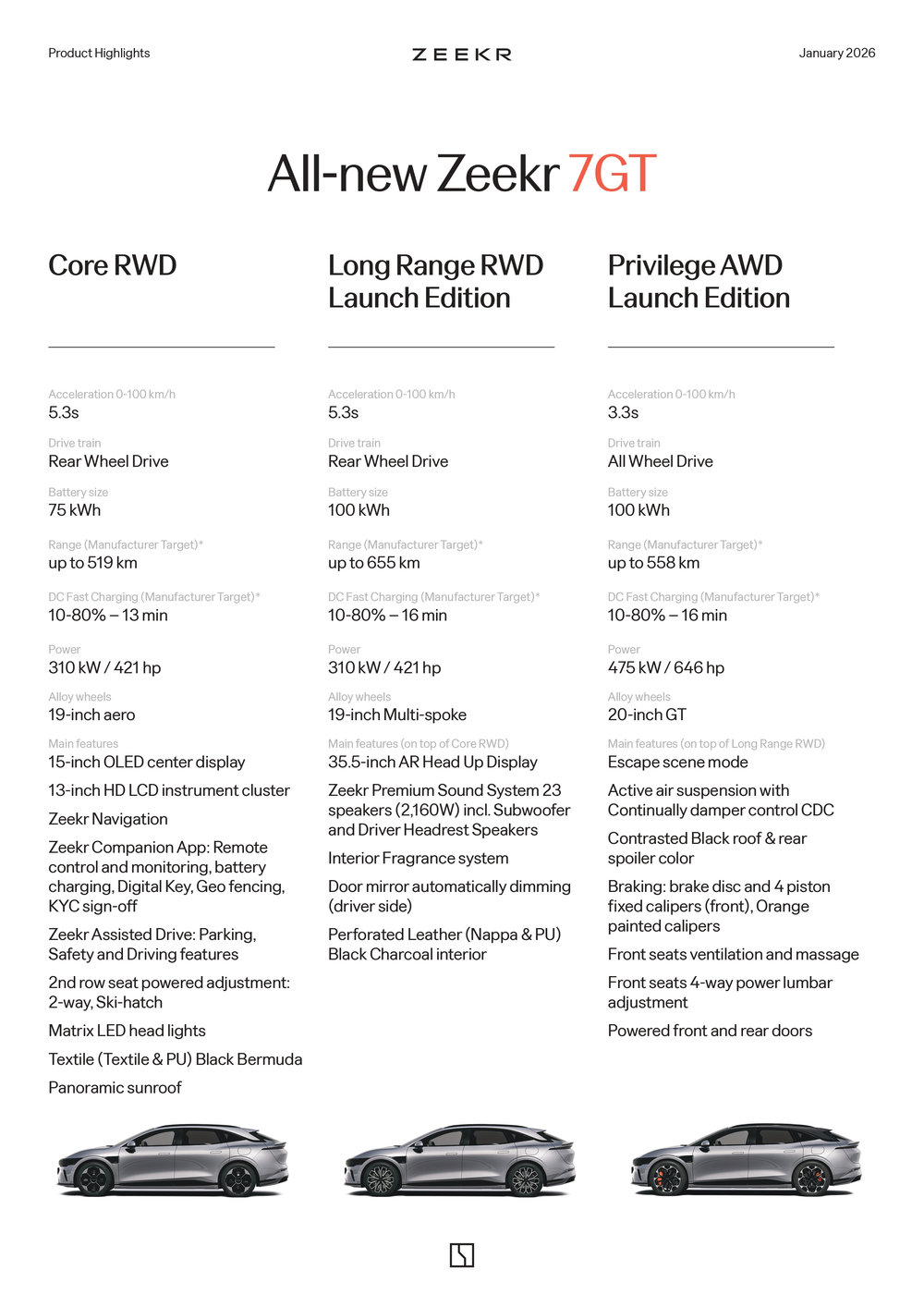 Product Highlights

ZEEKR

January 2026

All-new Zeekr 7GT

Core RWD

Acceleration 0-100 km/h
5.3s

Drive train
Rear Wheel Drive

Battery size
75 kWh

Range (Manufacturer Target)*
up to 519 km

DC Fast Charging (Manufacturer Target)*
10-80% – 13 min

Power
310 kW / 421 hp

Alloy wheels
19-inch aero

Main features
15-inch OLED center display

13-inch HD LCD instrument cluster

Zeekr Navigation

Zeekr Companion App: Remote control and monitoring, battery charging, Digital Key, Geo fencing, KYC sign-off

Zeekr Assisted Drive: Parking, Safety and Driving features

2nd row seat powered adjustment: 2-way, Ski-hatch

Matrix LED head lights

Textile (Textile & PU) Black Bermuda

Panoramic sunroof

Long Range RWD Launch Edition

Acceleration 0-100 km/h
5.3s

Drive train
Rear Wheel Drive

Battery size
100 kWh

Range (Manufacturer Target)*
up to 655 km

DC Fast Charging (Manufacturer Target)*
10-80% – 16 min

Power
310 kW / 421 hp

Alloy wheels
19-inch Multi-spoke

Main features (on top of Core RWD)
35.5-inch AR Head Up Display

Zeekr Premium Sound System 23 speakers (2,160W) incl. Subwoofer and Driver Headrest Speakers

Interior Fragrance system

Door mirror automatically dimming (driver side)

Perforated Leather (Nappa & PU) Black Charcoal interior

Privilege AWD Launch Edition

Acceleration 0-100 km/h
3.3s

Drive train
All Wheel Drive

Battery size
100 kWh

Range (Manufacturer Target)*
up to 558 km

DC Fast Charging (Manufacturer Target)*
10-80% – 16 min

Power
475 kW / 646 hp

Alloy wheels
20-inch GT

Main features (on top of Long Range RWD)
Escape scene mode

Active air suspension with Continually damper control CDC

Contrasted Black roof & rear spoiler color

Braking: brake disc and 4 piston fixed calipers (front), Orange painted calipers

Front seats ventilation and massage

Front seats 4-way power lumbar adjustment

Powered front and rear doors